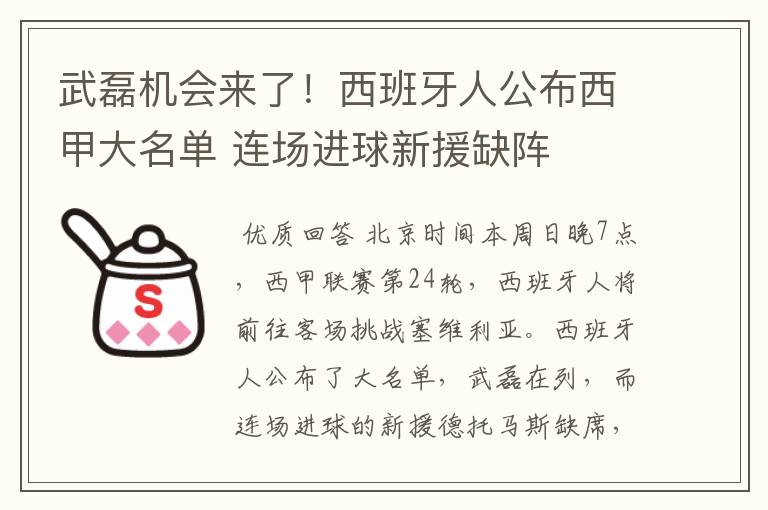 武磊机会来了！西班牙人公布西甲大名单 连场进球新援缺阵

S

优质回答 北京时间本周日晚7点，西甲联赛第24轮，西班牙人将前往客场挑战塞维利亚。西班牙人公布了大名单，武磊在列，而连场进球的新援德托马斯缺席，